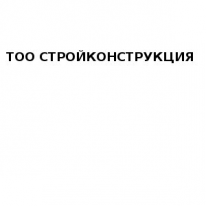 ТОО СТРОЙКОНСТРУКЦИЯ